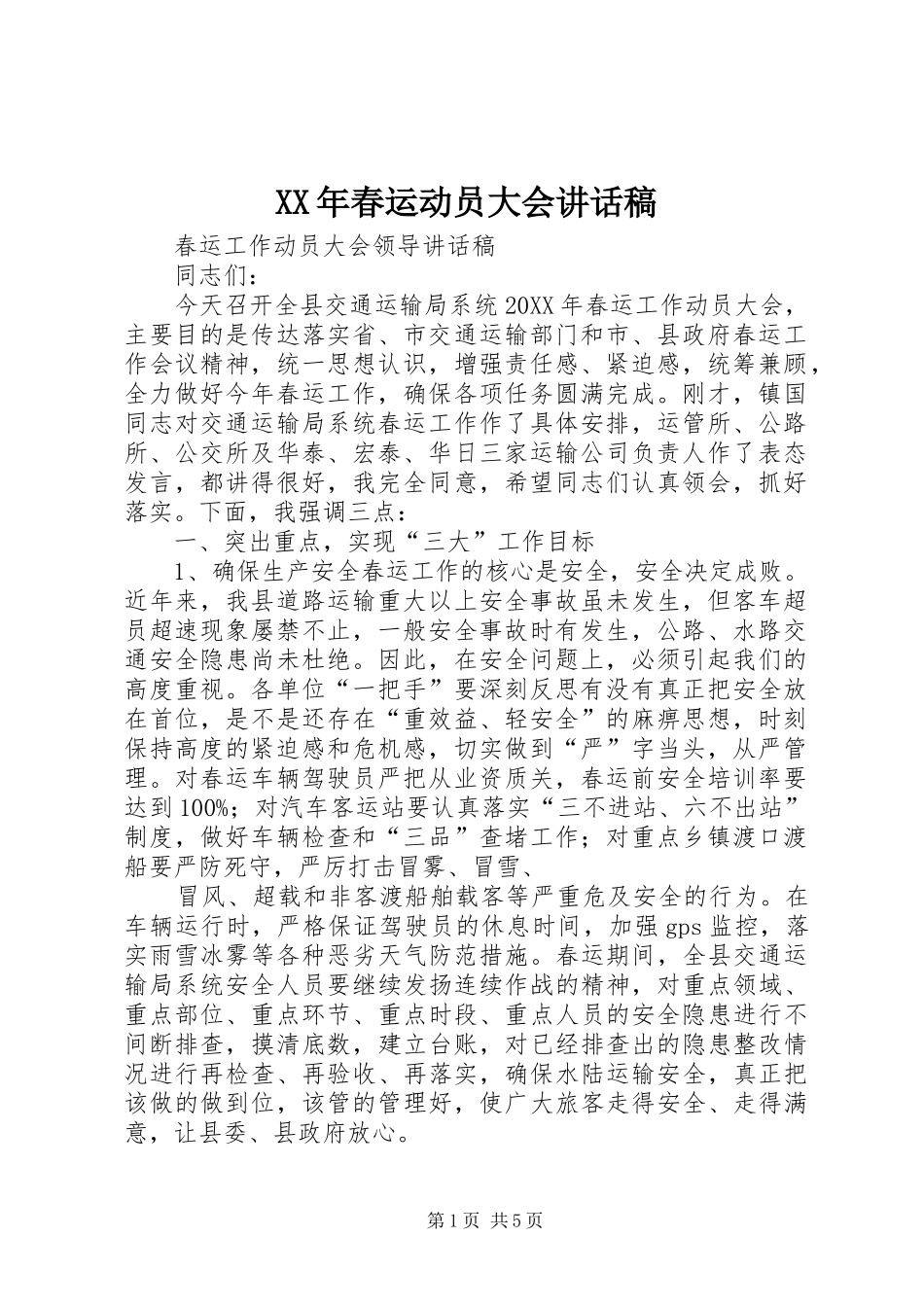 XX年春运动员大会讲话稿

春运工作动员大会领导讲话稿

同志们：

今天召开全县交通运输局系统20XX年春运工作动员大会，主要目的是传达落实省、市交通运输部门和市、县政府春运工作会议精神，统一思想认识，增强责任感、紧迫感，统筹兼顾，全力做好今年春运工作，确保各项任务圆满完成。刚才，镇国同志对交通运输局系统春运工作作了具体安排，运管所、公路所、公交所及华泰、宏泰、华日三家运输公司负责人作了表态发言，都讲得很好，我完全同意，希望同志们认真领会，抓好落实。下面，我强调三点：

一、突出重点，实现“三大”工作目标

1、确保生产安全春运工作的核心是安全，安全决定成败。近年来，我县道路运输重大以上安全事故虽未发生，但客车超员超速现象屡禁不止，一般安全事故时有发生，公路、水路交通安全隐患尚未杜绝。因此，在安全问题上，必须引起我们的高度重视。各单位“一把手”要深刻反思有没有真正把安全放在首位，是不是还存在“重效益、轻安全”的麻痹思想，时刻保持高度的紧迫感和危机感，切实做到“严”字当头，从严管理。对春运车辆驾驶员严把从业资质关，春运前安全培训率要达到100%；对汽车客运站要认真落实“三不进站、六不出站”制度，做好车辆检查和“三品”查堵工作；对重点乡镇渡口渡船要严防死守，严厉打击冒雾、冒雪、

冒风、超载和非客渡船舶载客等严重危及安全的行为。在车辆运行时，严格保证驾驶员的休息时间，加强gps监控，落实雨雪冰雾等各种恶劣天气防范措施。春运期间，全县交通运输局系统安全人员要继续发扬连续作战的精神，对重点领域、重点部位、重点环节、重点时段、重点人员的安全隐患进行不间断排查，摸清底数，建立台账，对已经排查出的隐患整改情况进行再检查、再验收、再落实，确保水陆运输安全，真正把该做的做到位，该管的管理好，使广大旅客走得安全、走得满意，让县委、县政府放心。

第1页 共5页